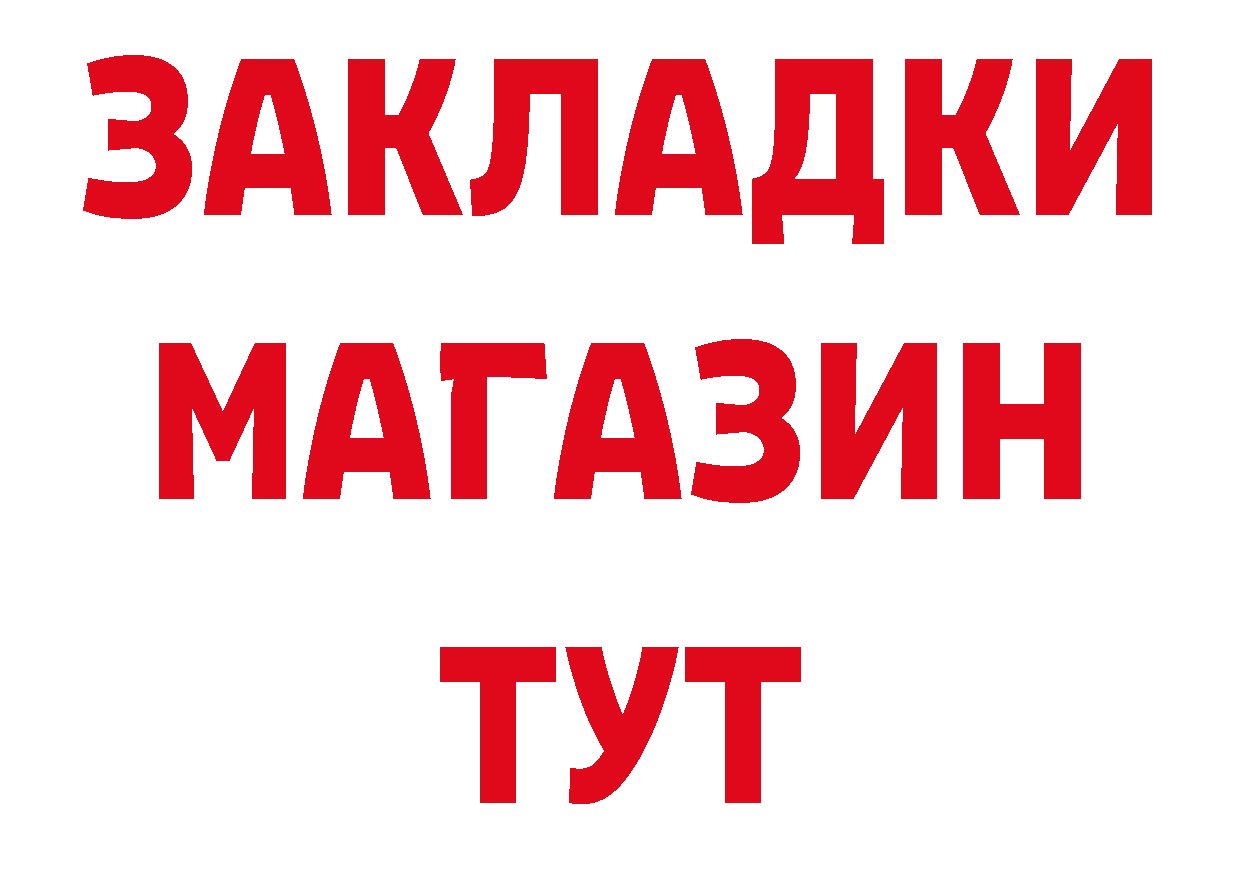 ЗАКЛАДКИ
МАГАЗИН
ТУТ